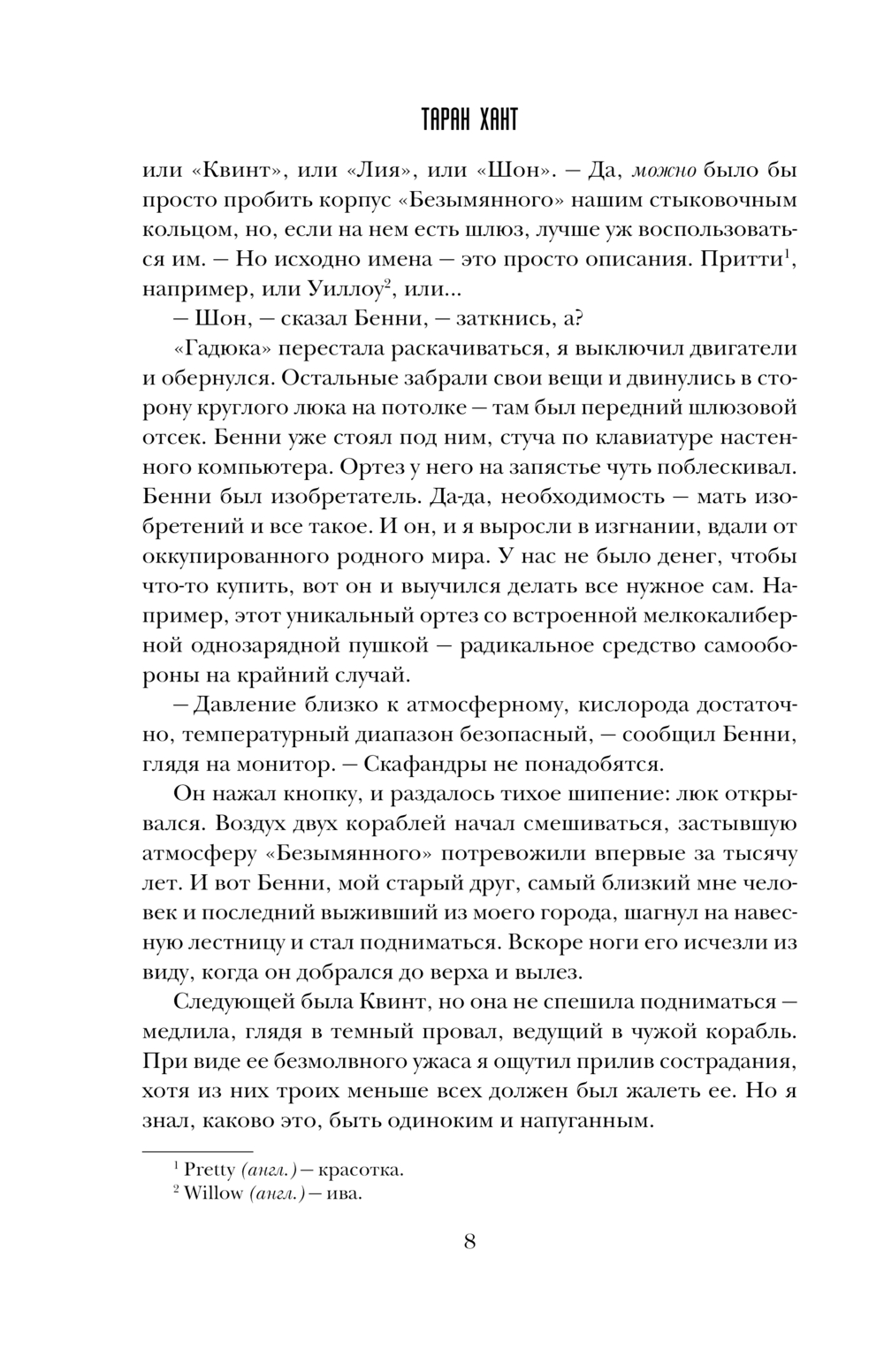 ТАРАН ХАНТ

или «Квинт», или «Лия», или «Шон». — Да, можно было бы просто пробить корпус «Безымянного» нашим стыковочным кольцом, но, если на нем есть шлюз, лучше уж воспользоваться им. — Но исходно имена — это просто описания. Притти$^1$, например, или Уиллоу$^2$, или...

— Шон, — сказал Бенни, — заткнись, а?

«Гадюка» перестала раскачиваться, я выключил двигатели и обернулся. Остальные забрали свои вещи и двинулись в сторону круглого люка на потолке — там был передний шлюзовой отсек. Бенни уже стоял под ним, стуча по клавиатуре настенного компьютера. Ортез у него на запястье чуть поблескивал. Бенни был изобретатель. Да-да, необходимость — мать изобретений и все такое. И он, и я выросли в изгнании, вдали от оккупированного родного мира. У нас не было денег, чтобы что-то купить, вот он и выучился делать все нужное сам. Например, этот уникальный ортез со встроенной мелкокалиберной однозарядной пушкой — радикальное средство самообороны на крайний случай.

— Давление близко к атмосферному, кислорода достаточно, температурный диапазон безопасный, — сообщил Бенни, глядя на монитор. — Скафандры не понадобятся.

Он нажал кнопку, и раздалось тихое шипение: люк открывался. Воздух двух кораблей начал смешиваться, застывшую атмосферу «Безымянного» потревожили впервые за тысячу лет. И вот Бенни, мой старый друг, самый близкий мне человек и последний выживший из моего города, шагнул на навесную лестницу и стал подниматься. Вскоре ноги его исчезли из виду, когда он добрался до верха и вылез.

Следующей была Квинт, но она не спешила подниматься — медлила, глядя в темный провал, ведущий в чужой корабль. При виде ее безмолвного ужаса я ощутил прилив сострадания, хотя из них троих меньше всех должен был жалеть ее. Но я знал, каково это, быть одиноким и напуганным.

$^1$ Pretty (англ.) — красотка.
$^2$ Willow (англ.) — ива.

8